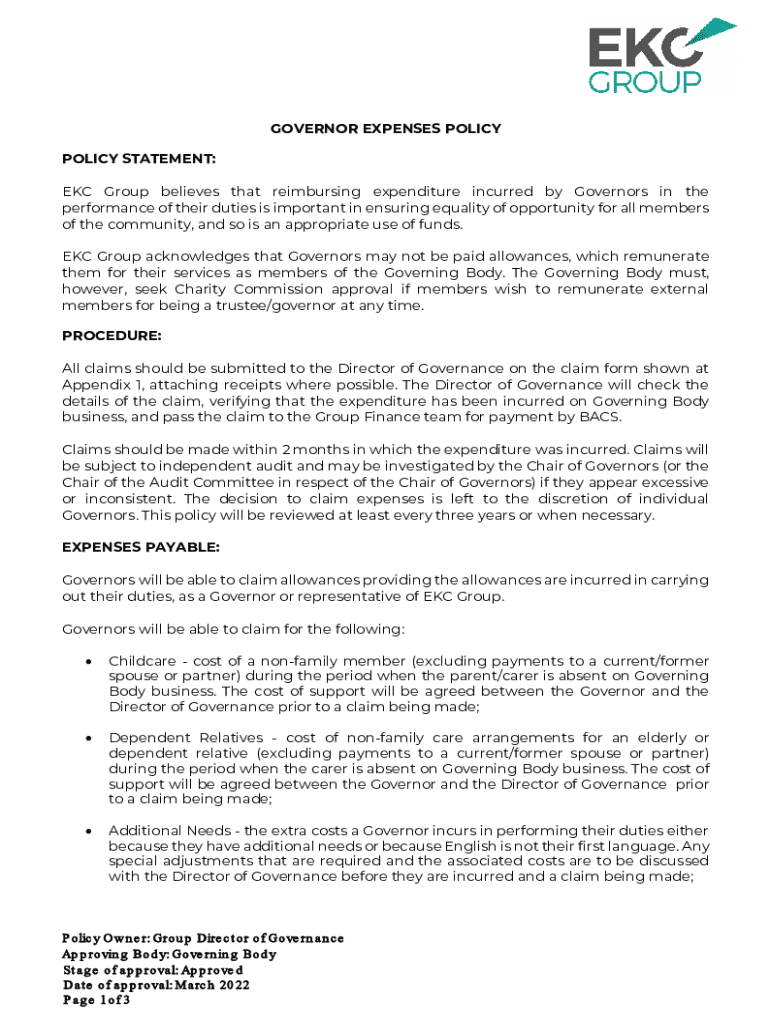 EKC GROUP

GOVERNOR EXPENSES POLICY

POLICY STATEMENT:

EKC Group believes that reimbursing expenditure incurred by Governors in the performance of their duties is important in ensuring equality of opportunity for all members of the community, and so is an appropriate use of funds.

EKC Group acknowledges that Governors may not be paid allowances, which remunerate them for their services as members of the Governing Body. The Governing Body must, however, seek Charity Commission approval if members wish to remunerate external members for being a trustee/governor at any time.

PROCEDURE:

All claims should be submitted to the Director of Governance on the claim form shown at Appendix 1, attaching receipts where possible. The Director of Governance will check the details of the claim, verifying that the expenditure has been incurred on Governing Body business, and pass the claim to the Group Finance team for payment by BACS.

Claims should be made within 2 months in which the expenditure was incurred. Claims will be subject to independent audit and may be investigated by the Chair of Governors (or the Chair of the Audit Committee in respect of the Chair of Governors) if they appear excessive or inconsistent. The decision to claim expenses is left to the discretion of individual Governors. This policy will be reviewed at least every three years or when necessary.

EXPENSES PAYABLE:

Governors will be able to claim allowances providing the allowances are incurred in carrying out their duties, as a Governor or representative of EKC Group.

Governors will be able to claim for the following:

• Childcare - cost of a non-family member (excluding payments to a current/former spouse or partner) during the period when the parent/carer is absent on Governing Body business. The cost of support will be agreed between the Governor and the Director of Governance prior to a claim being made;

• Dependent Relatives - cost of non-family care arrangements for an elderly or dependent relative (excluding payments to a current/former spouse or partner) during the period when the carer is absent on Governing Body business. The cost of support will be agreed between the Governor and the Director of Governance prior to a claim being made;

• Additional Needs - the extra costs a Governor incurs in performing their duties either because they have additional needs or because English is not their first language. Any special adjustments that are required and the associated costs are to be discussed with the Director of Governance before they are incurred and a claim being made;

Policy Owner: Group Director of Governance
Approving Body: Governing Body
Stage of approval: Approved
Date of approval: March 2022
Page 1 of 3